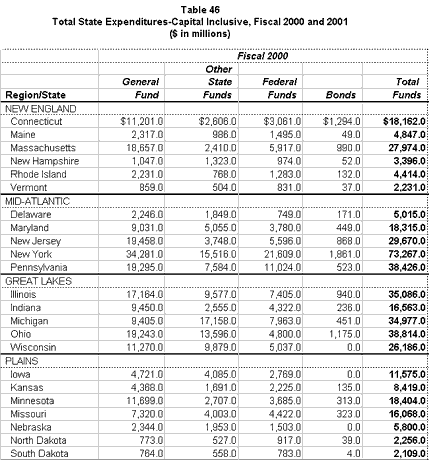 Table 46
Total State Expenditures-Capital Inclusive, Fiscal 2000 and 2001
($ in millions)

| | Fiscal 2000 | | | | |
|---|---|---|---|---|---|
| Region/State | General Fund | Other State Funds | Federal Funds | Bonds | Total Funds |
| NEW ENGLAND | | | | | |
| Connecticut | $11,201.0 | $2,606.0 | $3,061.0 | $1,294.0 | $18,162.0 |
| Maine | 2,317.0 | 986.0 | 1,495.0 | 49.0 | 4,847.0 |
| Massachusetts | 18,657.0 | 2,410.0 | 5,917.0 | 990.0 | 27,974.0 |
| New Hampshire | 1,047.0 | 1,323.0 | 974.0 | 52.0 | 3,396.0 |
| Rhode Island | 2,231.0 | 768.0 | 1,283.0 | 132.0 | 4,414.0 |
| Vermont | 859.0 | 504.0 | 831.0 | 37.0 | 2,231.0 |
| MID-ATLANTIC | | | | | |
| Delaware | 2,246.0 | 1,849.0 | 749.0 | 171.0 | 5,015.0 |
| Maryland | 9,031.0 | 5,055.0 | 3,780.0 | 449.0 | 18,315.0 |
| New Jersey | 19,458.0 | 3,748.0 | 5,596.0 | 868.0 | 29,670.0 |
| New York | 34,281.0 | 15,516.0 | 21,609.0 | 1,861.0 | 73,267.0 |
| Pennsylvania | 19,295.0 | 7,584.0 | 11,024.0 | 523.0 | 38,426.0 |
| GREAT LAKES | | | | | |
| Illinois | 17,164.0 | 9,577.0 | 7,405.0 | 940.0 | 35,086.0 |
| Indiana | 9,450.0 | 2,555.0 | 4,322.0 | 236.0 | 16,563.0 |
| Michigan | 9,405.0 | 17,158.0 | 7,963.0 | 451.0 | 34,977.0 |
| Ohio | 19,243.0 | 13,596.0 | 4,800.0 | 1,175.0 | 38,814.0 |
| Wisconsin | 11,270.0 | 9,879.0 | 5,037.0 | 0.0 | 26,186.0 |
| PLAINS | | | | | |
| Iowa | 4,721.0 | 4,085.0 | 2,769.0 | 0.0 | 11,575.0 |
| Kansas | 4,368.0 | 1,691.0 | 2,225.0 | 135.0 | 8,419.0 |
| Minnesota | 11,699.0 | 2,707.0 | 3,685.0 | 313.0 | 18,404.0 |
| Missouri | 7,320.0 | 4,003.0 | 4,422.0 | 323.0 | 16,068.0 |
| Nebraska | 2,344.0 | 1,953.0 | 1,503.0 | 0.0 | 5,800.0 |
| North Dakota | 773.0 | 527.0 | 917.0 | 39.0 | 2,256.0 |
| South Dakota | 764.0 | 558.0 | 783.0 | 4.0 | 2,109.0 |